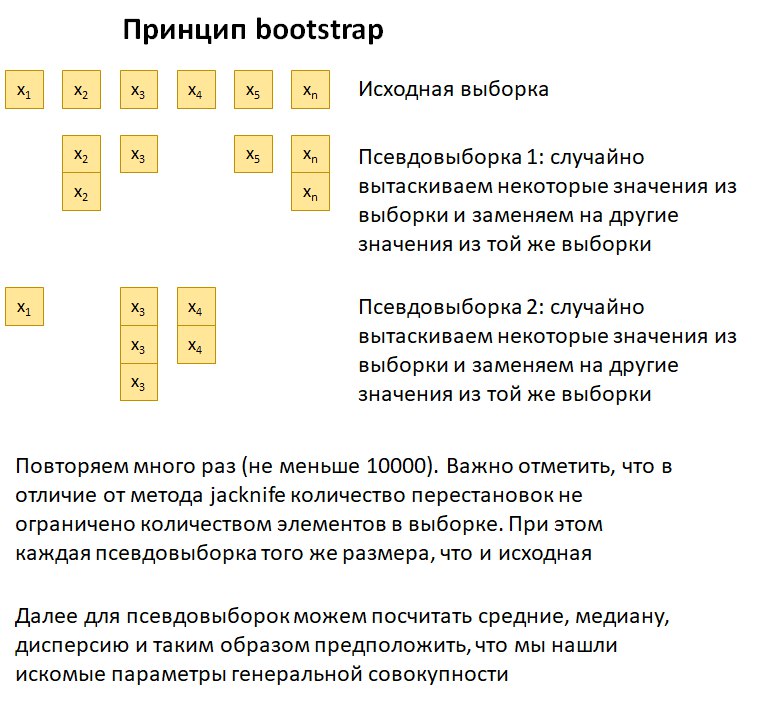 Принцип bootstrap

$x_1$ $x_2$ $x_3$ $x_4$ $x_5$ $x_n$ Исходная выборка

$x_2$ $x_3$ $x_5$ $x_n$
$x_2$ $x_n$

Псевдовыборка 1: случайно вытаскиваем некоторые значения из выборки и заменяем на другие значения из той же выборки

$x_1$ $x_3$ $x_4$
$x_3$ $x_4$
$x_3$

Псевдовыборка 2: случайно вытаскиваем некоторые значения из выборки и заменяем на другие значения из той же выборки

Повторяем много раз (не меньше 10000). Важно отметить, что в отличие от метода jacknife количество перестановок не ограничено количеством элементов в выборке. При этом каждая псевдовыборка того же размера, что и исходная

Далее для псевдовыборок можем посчитать средние, медиану, дисперсию и таким образом предположить, что мы нашли искомые параметры генеральной совокупности